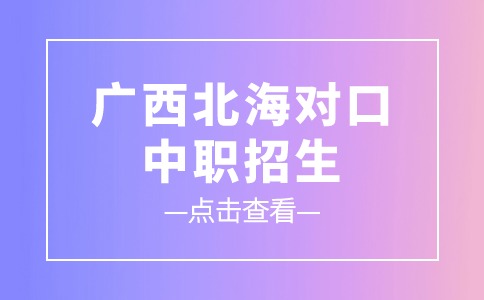 广西北海对口
中职招生
—点击查看—